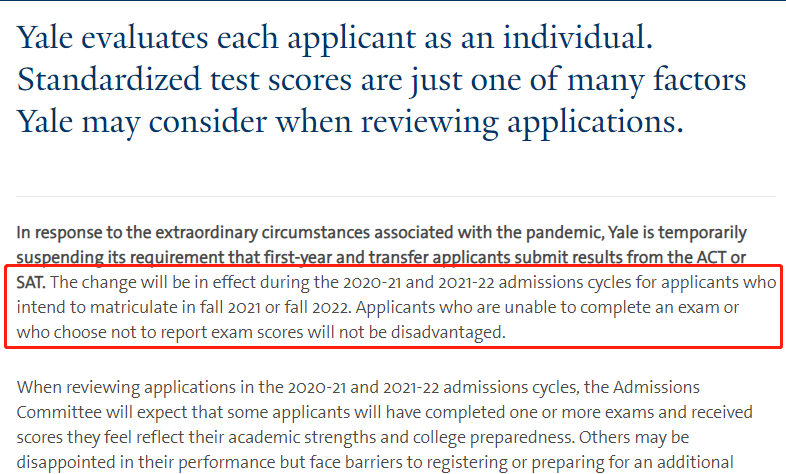 Yale evaluates each applicant as an individual. Standardized test scores are just one of many factors Yale may consider when reviewing applications.

In response to the extraordinary circumstances associated with the pandemic, Yale is temporarily suspending its requirement that first-year and transfer applicants submit results from the ACT or SAT. The change will be in effect during the 2020-21 and 2021-22 admissions cycles for applicants who intend to matriculate in fall 2021 or fall 2022. Applicants who are unable to complete an exam or who choose not to report exam scores will not be disadvantaged.

When reviewing applications in the 2020-21 and 2021-22 admissions cycles, the Admissions Committee will expect that some applicants will have completed one or more exams and received scores they feel reflect their academic strengths and college preparedness. Others may be disappointed in their performance but face barriers to registering or preparing for an additional